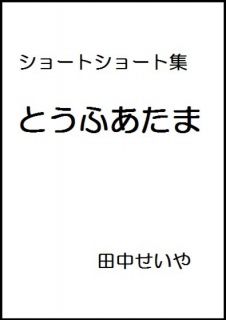 ショートショート集

とうふあたま

田中せいや